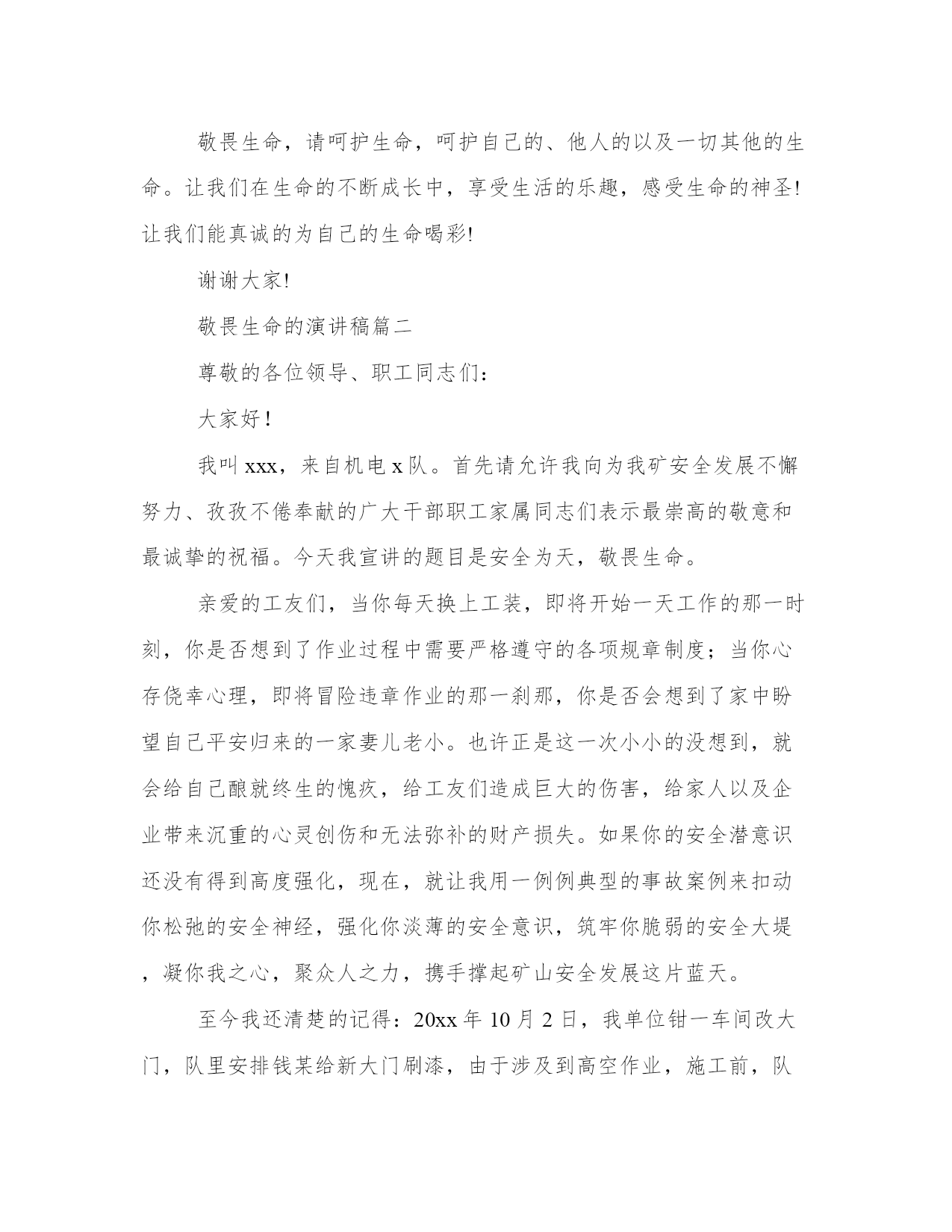 敬畏生命，请呵护生命，呵护自己的、他人的以及一切其他的生命。让我们在生命的不断成长中，享受生活的乐趣，感受生命的神圣!让我们能真诚的为自己的生命喝彩!

谢谢大家!

敬畏生命的演讲稿篇二

尊敬的各位领导、职工同志们：

大家好！

我叫xxx，来自机电x队。首先请允许我向为我矿安全发展不懈努力、孜孜不倦奉献的广大干部职工家属同志们表示最崇高的敬意和最诚挚的祝福。今天我宣讲的题目是安全为天，敬畏生命。

亲爱的工友们，当你每天换上工装，即将开始一天工作的那一时刻，你是否想到了作业过程中需要严格遵守的各项规章制度；当你心存侥幸心理，即将冒险违章作业的那一刹那，你是否会想到了家中盼望自己平安归来的一家妻儿老小。也许正是这一次小小的没想到，就会给自己酿就终生的愧疚，给工友们造成巨大的伤害，给家人以及企业带来沉重的心灵创伤和无法弥补的财产损失。如果你的安全潜意识还没有得到高度强化，现在，就让我用一例例典型的事故案例来扣动你松弛的安全神经，强化你淡薄的安全意识，筑牢你脆弱的安全大堤，凝你我之心，聚众人之力，携手撑起矿山安全发展这片蓝天。

至今我还清楚的记得：20xx年10月2日，我单位钳一车间改大门，队里安排钱某给新大门刷漆，由于涉及到高空作业，施工前，队